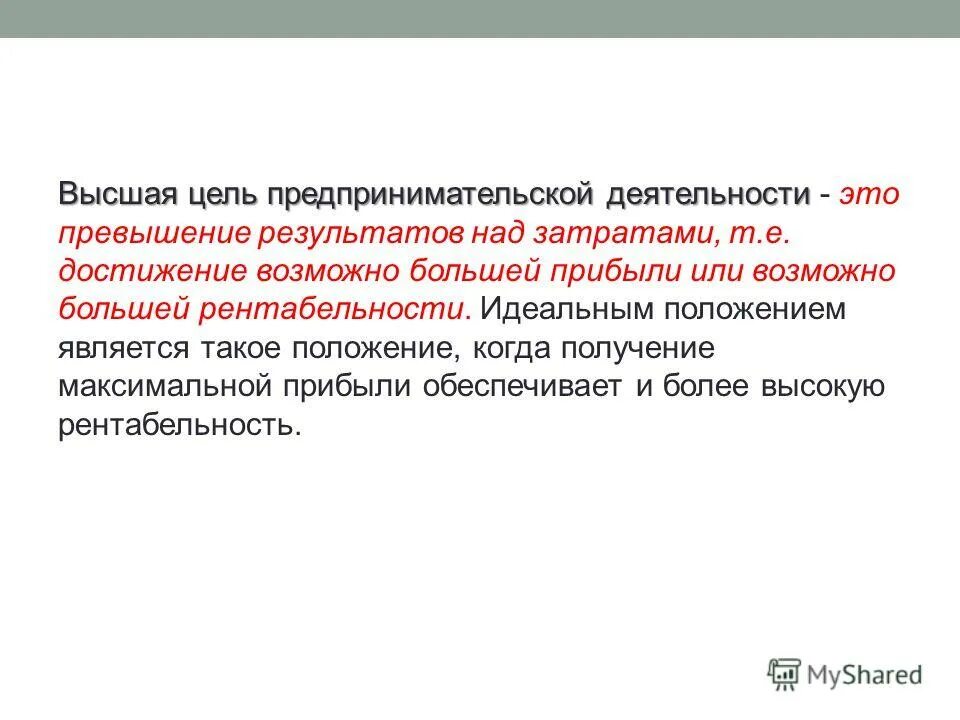 Высшая цель предпринимательской деятельности - это превышение результатов над затратами, т.е. достижение возможно большей прибыли или возможно большей рентабельности. Идеальным положением является такое положение, когда получение максимальной прибыли обеспечивает и более высокую рентабельность.

MyShared